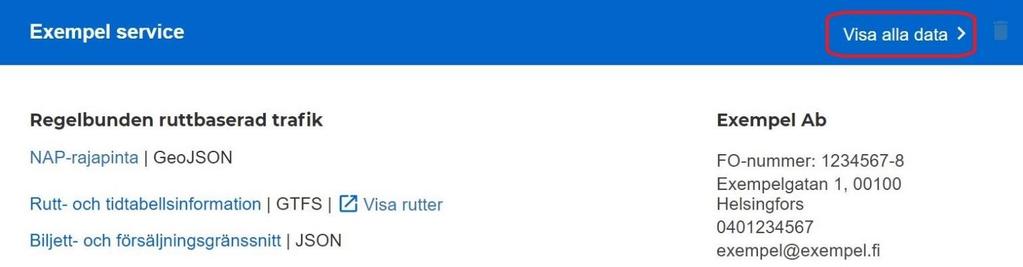 Exempel service

Visa alla data >

Regelbunden ruttbaserad trafik

NAP-rajapinta | GeoJSON

Rutt- och tidtabellsinformation | GTFS | Visa rutter

Biljett- och försäljningsgränssnitt | JSON

Exempel Ab

FO-nummer: 1234567-8
Exempelgatan 1, 00100
Helsingfors
0401234567
exempel@exempel.fi